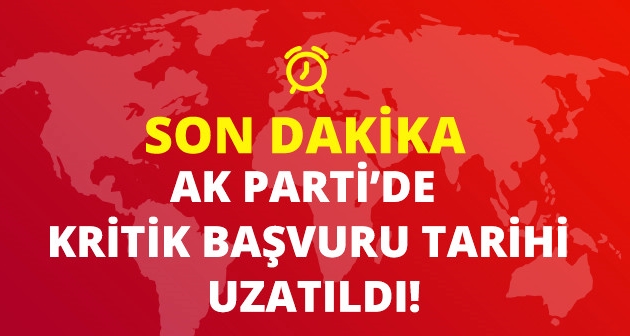 SON DAKİKA

AK PARTİ'DE KRİTİK BAŞVURU TARİHİ UZATILDI!